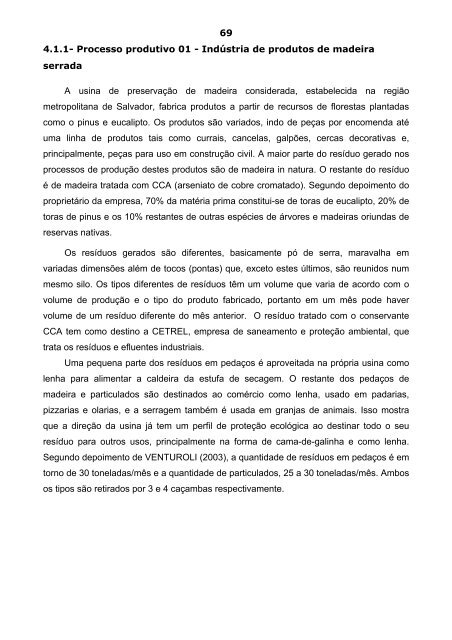 69

4.1.1- Processo produtivo 01 - Indústria de produtos de madeira serrada

A usina de preservação de madeira considerada, estabelecida na região metropolitana de Salvador, fabrica produtos a partir de recursos de florestas plantadas como o pinus e eucalipto. Os produtos são variados, indo de peças por encomenda até uma linha de produtos tais como currais, cancelas, galpões, cercas decorativas e, principalmente, peças para uso em construção civil. A maior parte do resíduo gerado nos processos de produção destes produtos são de madeira in natura. O restante do resíduo é de madeira tratada com CCA (arseniato de cobre cromatado). Segundo depoimento do proprietário da empresa, 70% da matéria prima constitui-se de toras de eucalipto, 20% de toras de pinus e os 10% restantes de outras espécies de árvores e madeiras oriundas de reservas nativas.

Os resíduos gerados são diferentes, basicamente pó de serra, maravalha em variadas dimensões além de tocos (pontas) que, exceto estes últimos, são reunidos num mesmo silo. Os tipos diferentes de resíduos têm um volume que varia de acordo com o volume de produção e o tipo do produto fabricado, portanto em um mês pode haver volume de um resíduo diferente do mês anterior. O resíduo tratado com o conservante CCA tem como destino a CETREL, empresa de saneamento e proteção ambiental, que trata os resíduos e efluentes industriais.

Uma pequena parte dos resíduos em pedaços é aproveitada na própria usina como lenha para alimentar a caldeira da estufa de secagem. O restante dos pedaços de madeira e particulados são destinados ao comércio como lenha, usado em padarias, pizzarias e olarias, e a serragem também é usada em granjas de animais. Isso mostra que a direção da usina já tem um perfil de proteção ecológica ao destinar todo o seu resíduo para outros usos, principalmente na forma de cama-de-galinha e como lenha. Segundo depoimento de VENTUROLI (2003), a quantidade de resíduos em pedaços é em torno de 30 toneladas/mês e a quantidade de particulados, 25 a 30 toneladas/mês. Ambos os tipos são retirados por 3 e 4 caçambas respectivamente.